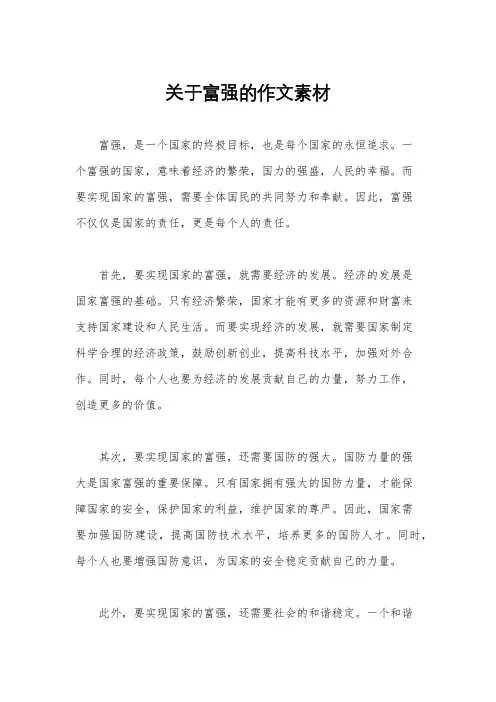 关于富强的作文素材

富强，是一个国家的终极目标，也是每个国家的永恒追求。一个富强的国家，意味着经济的繁荣，国力的强盛，人民的幸福。而要实现国家的富强，需要全体国民的共同努力和奉献。因此，富强不仅仅是国家的责任，更是每个人的责任。

首先，要实现国家的富强，就需要经济的发展。经济的发展是国家富强的基础。只有经济繁荣，国家才能有更多的资源和财富来支持国家建设和人民生活。而要实现经济的发展，就需要国家制定科学合理的经济政策，鼓励创新创业，提高科技水平，加强对外合作。同时，每个人也要为经济的发展贡献自己的力量，努力工作，创造更多的价值。

其次，要实现国家的富强，还需要国防的强大。国防力量的强大是国家富强的重要保障。只有国家拥有强大的国防力量，才能保障国家的安全，保护国家的利益，维护国家的尊严。因此，国家需要加强国防建设，提高国防技术水平，培养更多的国防人才。同时，每个人也要增强国防意识，为国家的安全稳定贡献自己的力量。

此外，要实现国家的富强，还需要社会的和谐稳定。一个和谐